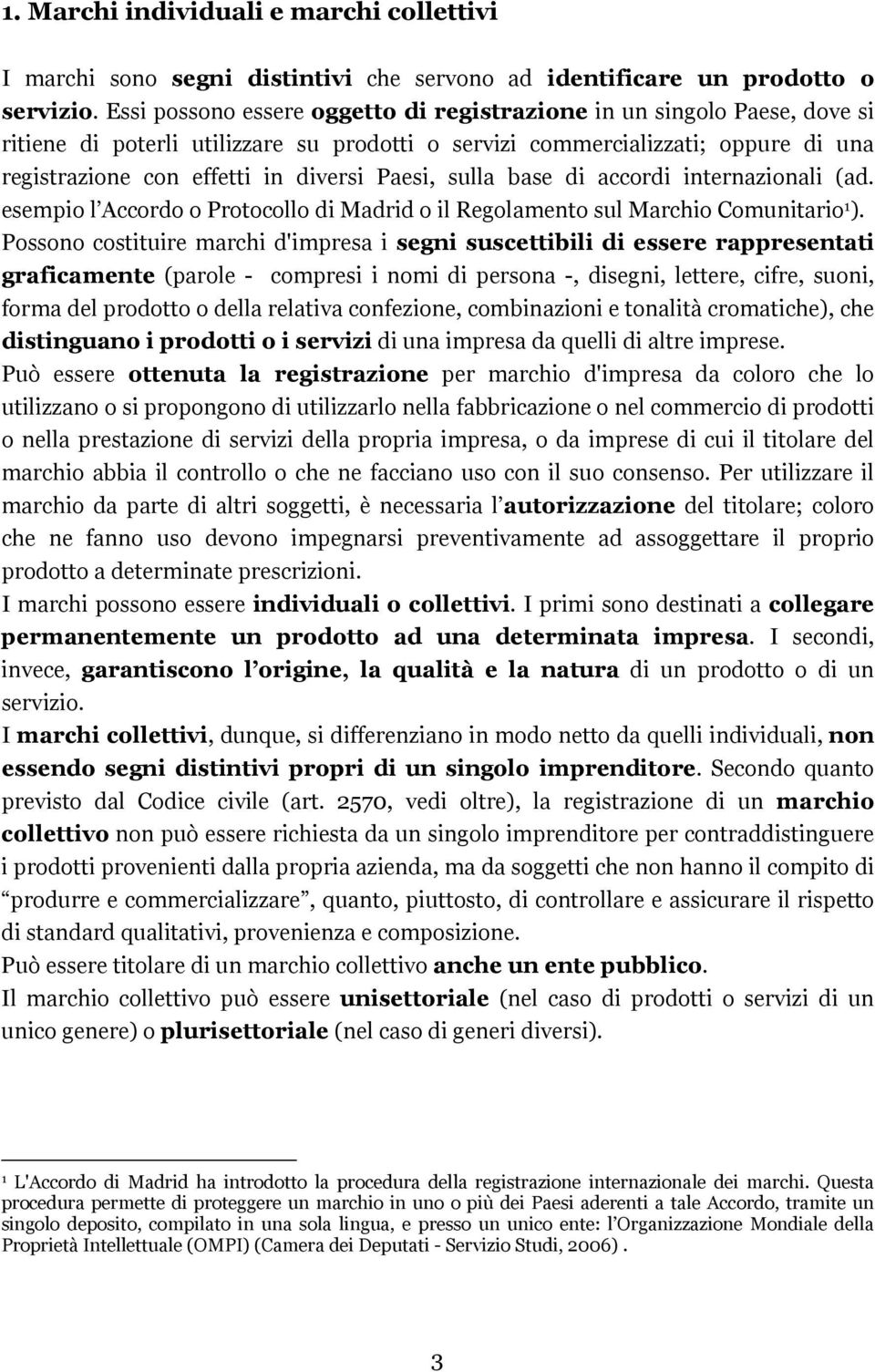 1. Marchi individuali e marchi collettivi

I marchi sono segni distintivi che servono ad identificare un prodotto o servizio. Essi possono essere oggetto di registrazione in un singolo Paese, dove si ritiene di poterli utilizzare su prodotti o servizi commercializzati; oppure di una registrazione con effetti in diversi Paesi, sulla base di accordi internazionali (ad. esempio l'Accordo o Protocollo di Madrid o il Regolamento sul Marchio Comunitario$^1$).

Possono costituire marchi d'impresa i segni suscettibili di essere rappresentati graficamente (parole - compresi i nomi di persona -, disegni, lettere, cifre, suoni, forma del prodotto o della relativa confezione, combinazioni e tonalità cromatiche), che distinguano i prodotti o i servizi di una impresa da quelli di altre imprese.

Può essere ottenuta la registrazione per marchio d'impresa da coloro che lo utilizzano o si propongono di utilizzarlo nella fabbricazione o nel commercio di prodotti o nella prestazione di servizi della propria impresa, o da imprese di cui il titolare del marchio abbia il controllo o che ne facciano uso con il suo consenso. Per utilizzare il marchio da parte di altri soggetti, è necessaria l'autorizzazione del titolare; coloro che ne fanno uso devono impegnarsi preventivamente ad assoggettare il proprio prodotto a determinate prescrizioni.

I marchi possono essere individuali o collettivi. I primi sono destinati a collegare permanentemente un prodotto ad una determinata impresa. I secondi, invece, garantiscono l'origine, la qualità e la natura di un prodotto o di un servizio.

I marchi collettivi, dunque, si differenziano in modo netto da quelli individuali, non essendo segni distintivi propri di un singolo imprenditore. Secondo quanto previsto dal Codice civile (art. 2570, vedi oltre), la registrazione di un marchio collettivo non può essere richiesta da un singolo imprenditore per contraddistinguere i prodotti provenienti dalla propria azienda, ma da soggetti che non hanno il compito di "produrre e commercializzare", quanto, piuttosto, di controllare e assicurare il rispetto di standard qualitativi, provenienza e composizione.

Può essere titolare di un marchio collettivo anche un ente pubblico.

Il marchio collettivo può essere unisettoriale (nel caso di prodotti o servizi di un unico genere) o plurisettoriale (nel caso di generi diversi).

$^1$ L'Accordo di Madrid ha introdotto la procedura della registrazione internazionale dei marchi. Questa procedura permette di proteggere un marchio in uno o più dei Paesi aderenti a tale Accordo, tramite un singolo deposito, compilato in una sola lingua, e presso un unico ente: l'Organizzazione Mondiale della Proprietà Intellettuale (OMPI) (Camera dei Deputati - Servizio Studi, 2006) .

3